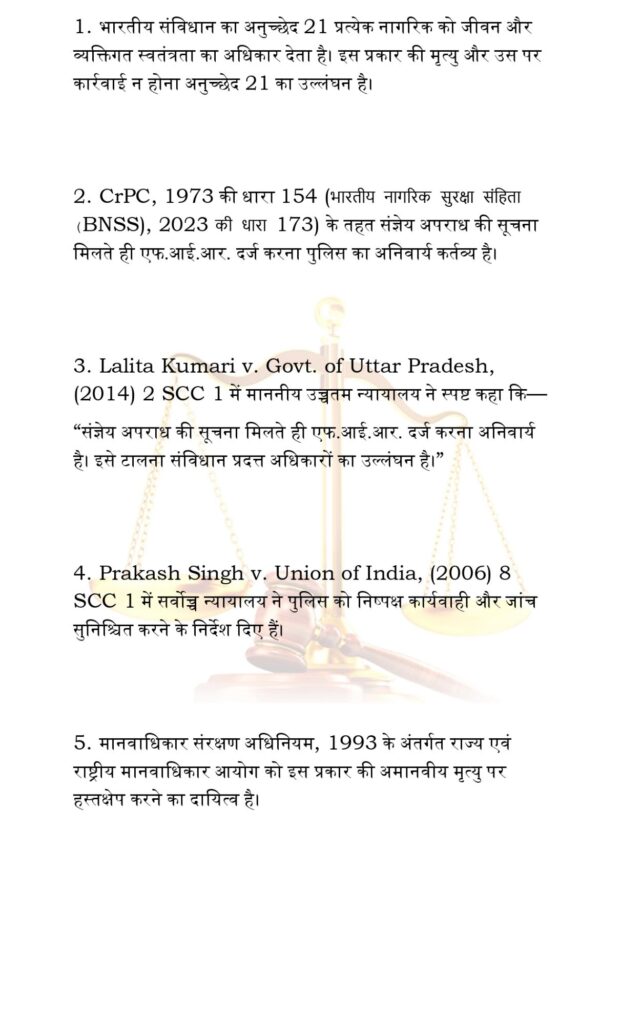 1. भारतीय संविधान का अनुच्छेद 21 प्रत्येक नागरिक को जीवन और व्यक्तिगत स्वतंत्रता का अधिकार देता है। इस प्रकार की मृत्यु और उस पर कार्रवाई न होना अनुच्छेद 21 का उल्लंघन है।

2. CrPC, 1973 की धारा 154 (भारतीय नागरिक सुरक्षा संहिता (BNSS), 2023 की धारा 173) के तहत संज्ञेय अपराध की सूचना मिलते ही एफ.आई.आर. दर्ज करना पुलिस का अनिवार्य कर्तव्य है।

3. Lalita Kumari v. Govt. of Uttar Pradesh, (2014) 2 SCC 1 में माननीय उच्चतम न्यायालय ने स्पष्ट कहा कि—

“संज्ञेय अपराध की सूचना मिलते ही एफ.आई.आर. दर्ज करना अनिवार्य है। इसे टालना संविधान प्रदत्त अधिकारों का उल्लंघन है।”

4. Prakash Singh v. Union of India, (2006) 8 SCC 1 में सर्वोच्च न्यायालय ने पुलिस को निष्पक्ष कार्यवाही और जांच सुनिश्चित करने के निर्देश दिए हैं।

5. मानवाधिकार संरक्षण अधिनियम, 1993 के अंतर्गत राज्य एवं राष्ट्रीय मानवाधिकार आयोग को इस प्रकार की अमानवीय मृत्यु पर हस्तक्षेप करने का दायित्व है।